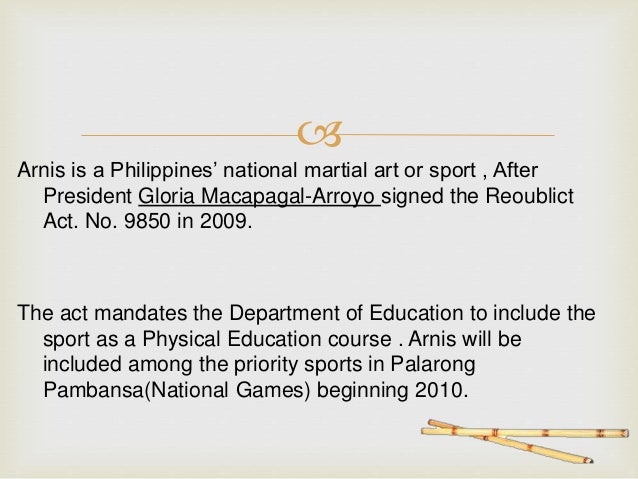 Arnis is a Philippines' national martial art or sport , After President Gloria Macapagal-Arroyo signed the Reoublict Act. No. 9850 in 2009.

The act mandates the Department of Education to include the sport as a Physical Education course . Arnis will be included among the priority sports in Palarong Pambansa(National Games) beginning 2010.